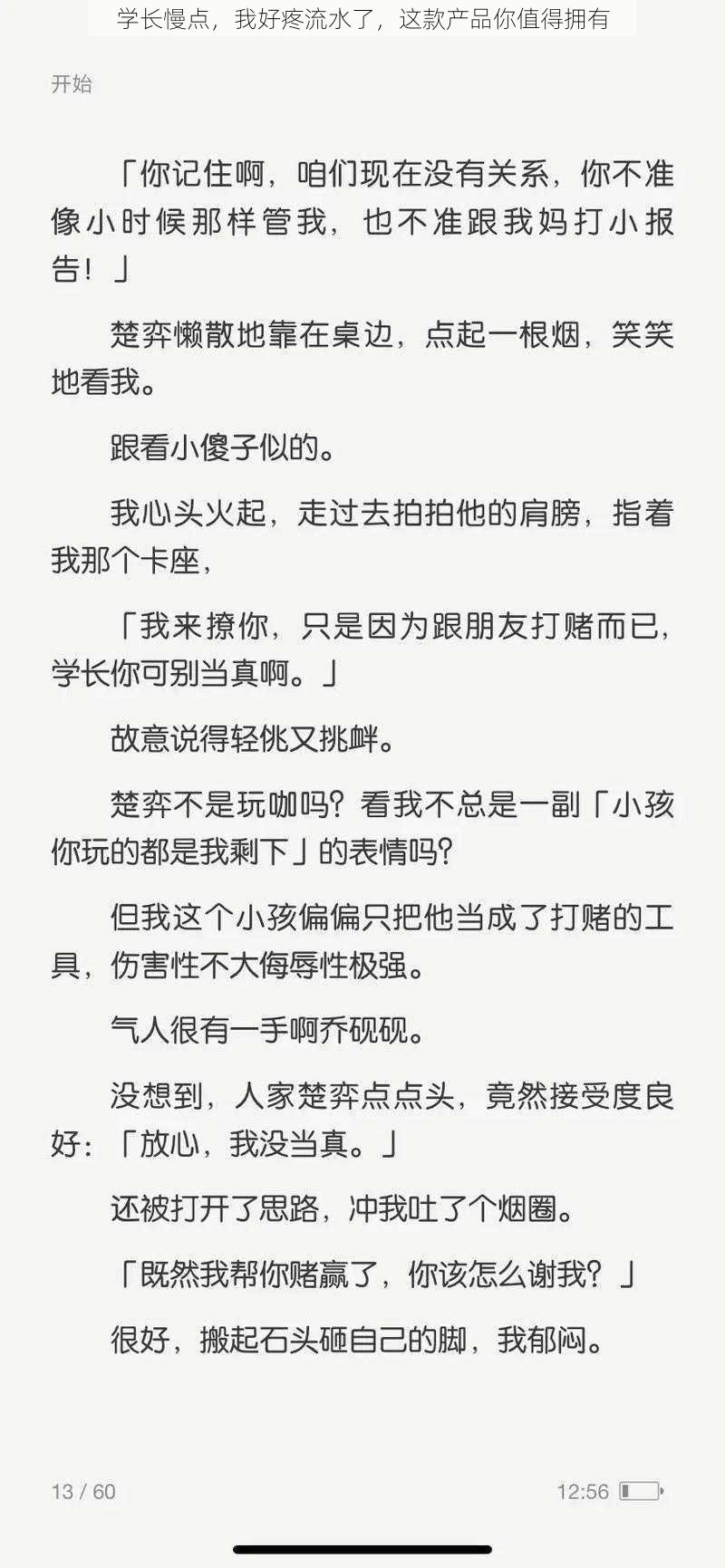 学长慢点，我好疼流水了，这款产品你值得拥有

开始

「你记住啊，咱们现在没有关系，你不准像小时候那样管我，也不准跟我妈打小报告！」

楚弈懒散地靠在桌边，点起一根烟，笑笑地看我。

跟看小傻子似的。

我心头火起，走过去拍拍他的肩膀，指着我那个卡座，

「我来撩你，只是因为跟朋友打赌而已，学长你可别当真啊。」

故意说得轻佻又挑衅。

楚弈不是玩咖吗？看我不总是一副「小孩你玩的都是我剩下」的表情吗？

但我这个小孩偏偏只把他当成了打赌的工具，伤害性不大侮辱性极强。

气人很有一手啊乔砚砚。

没想到，人家楚弈点点头，竟然接受度良好：「放心，我没当真。」

还被打开了思路，冲我吐了个烟圈。

「既然我帮你赌赢了，你该怎么谢我？」

很好，搬起石头砸自己的脚，我郁闷。

13 / 60

12:56